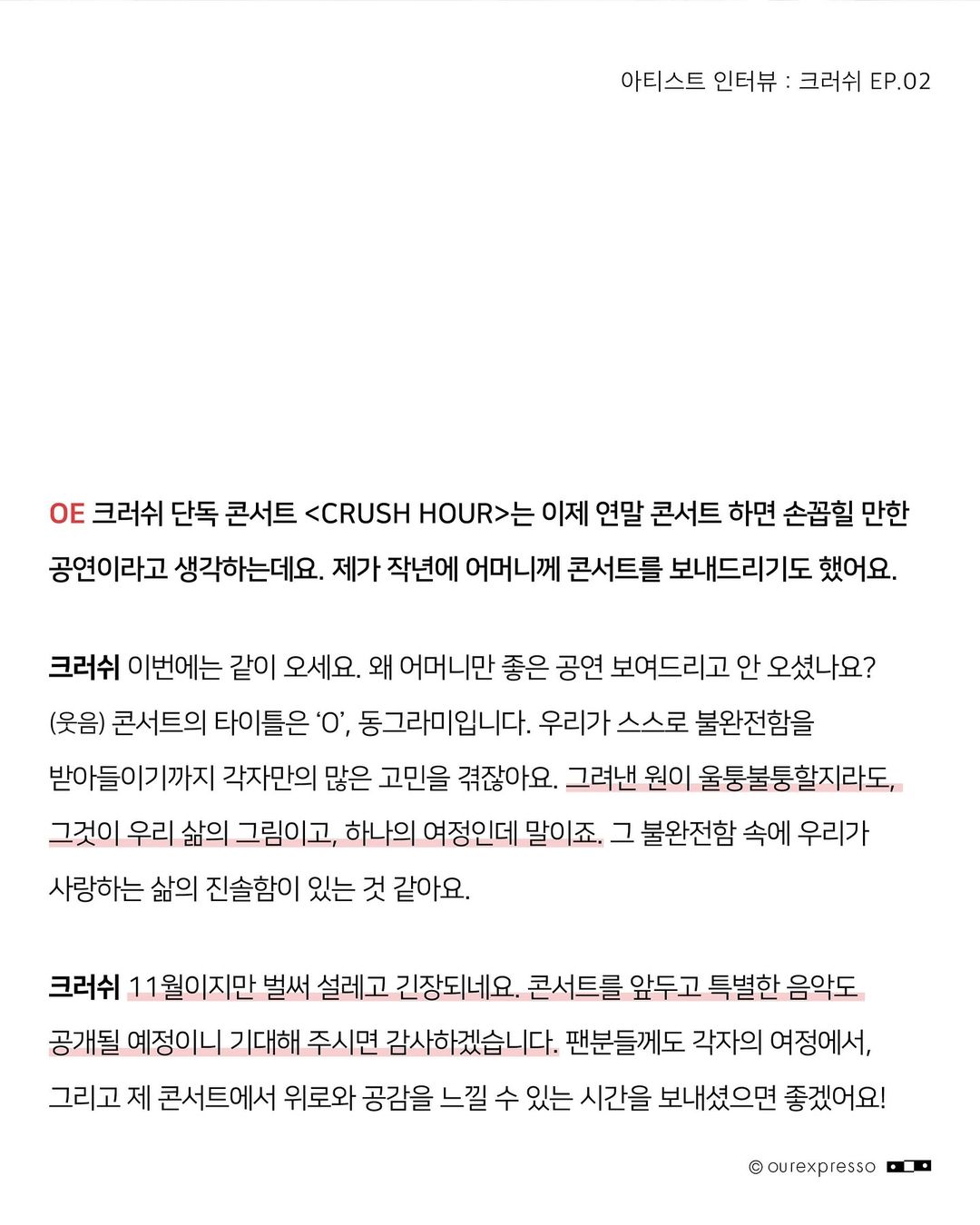 아티스트 인터뷰 : 크러쉬 EP.02

OE 크러쉬 단독 콘서트 <CRUSH HOUR>는 이제 연말 콘서트 하면 손꼽힐 만한 공연이라고 생각하는데요. 제가 작년에 어머니께 콘서트를 보내드리기도 했어요.

크러쉬 이번에는 같이 오세요. 왜 어머니만 좋은 공연 보여드리고 안 오셨나요? (웃음) 콘서트의 타이틀은 'O', 동그라미입니다. 우리가 스스로 불완전함을 받아들이기까지 각자만의 많은 고민을 겪잖아요. 그려낸 원이 울퉁불퉁할지라도, 그것이 우리 삶의 그림이고, 하나의 여정인데 말이죠. 그 불완전함 속에 우리가 사랑하는 삶의 진솔함이 있는 것 같아요.

크러쉬 11월이지만 벌써 설레고 긴장되네요. 콘서트를 앞두고 특별한 음악도 공개될 예정이니 기대해 주시면 감사하겠습니다. 팬분들께도 각자의 여정에서, 그리고 제 콘서트에서 위로와 공감을 느낄 수 있는 시간을 보내셨으면 좋겠어요!

© ourexpresso